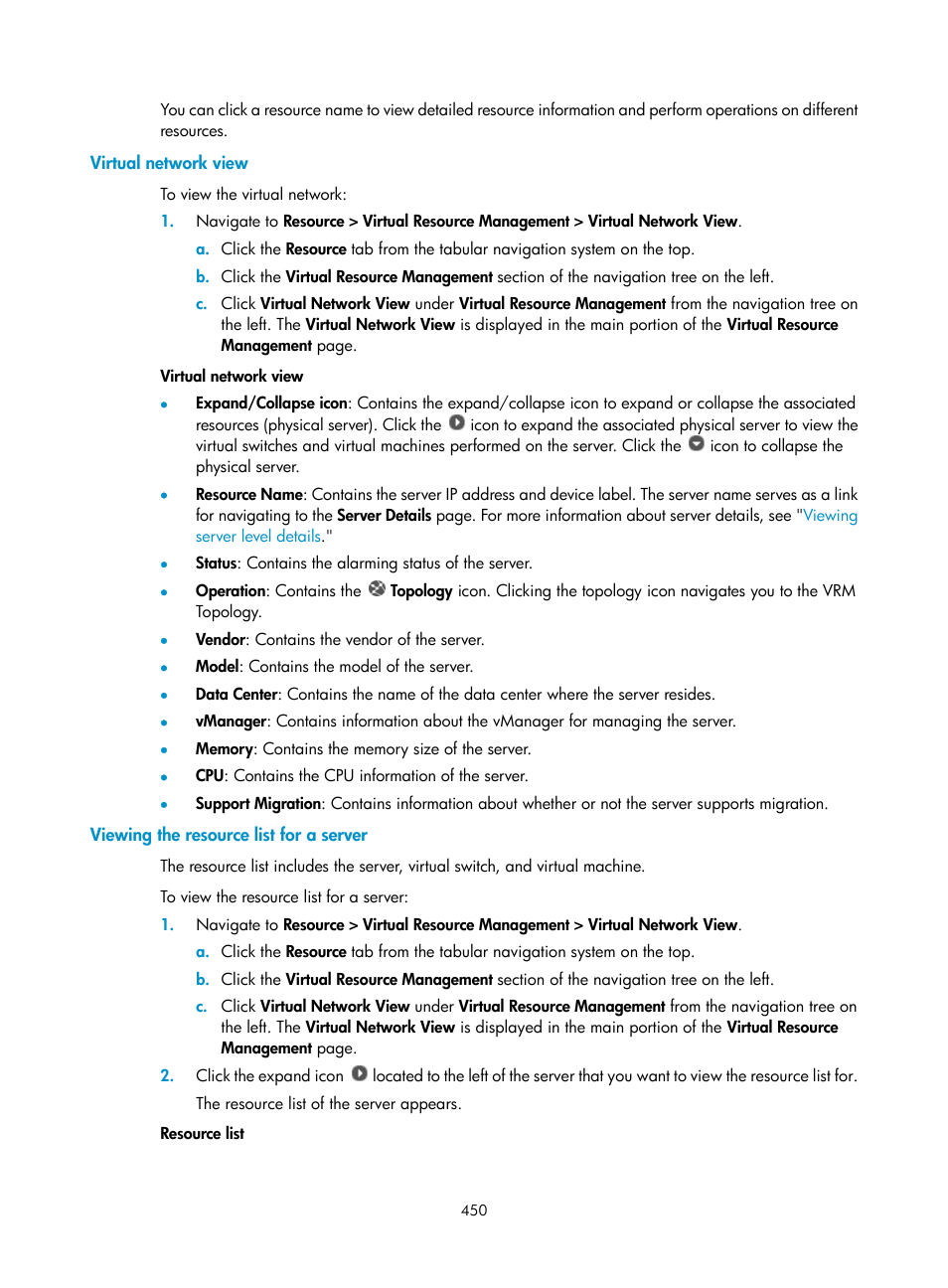 You can click a resource name to view detailed resource information and perform operations on different resources.

Virtual network view

To view the virtual network:

1. Navigate to Resource > Virtual Resource Management > Virtual Network View.
   a. Click the Resource tab from the tabular navigation system on the top.
   b. Click the Virtual Resource Management section of the navigation tree on the left.
   c. Click Virtual Network View under Virtual Resource Management from the navigation tree on the left. The Virtual Network View is displayed in the main portion of the Virtual Resource Management page.

Virtual network view

• Expand/Collapse icon: Contains the expand/collapse icon to expand or collapse the associated resources (physical server). Click the icon to expand the associated physical server to view the virtual switches and virtual machines performed on the server. Click the icon to collapse the physical server.
• Resource Name: Contains the server IP address and device label. The server name serves as a link for navigating to the Server Details page. For more information about server details, see "Viewing server level details."
• Status: Contains the alarming status of the server.
• Operation: Contains the Topology icon. Clicking the topology icon navigates you to the VRM Topology.
• Vendor: Contains the vendor of the server.
• Model: Contains the model of the server.
• Data Center: Contains the name of the data center where the server resides.
• vManager: Contains information about the vManager for managing the server.
• Memory: Contains the memory size of the server.
• CPU: Contains the CPU information of the server.
• Support Migration: Contains information about whether or not the server supports migration.

Viewing the resource list for a server

The resource list includes the server, virtual switch, and virtual machine.

To view the resource list for a server:

1. Navigate to Resource > Virtual Resource Management > Virtual Network View.
   a. Click the Resource tab from the tabular navigation system on the top.
   b. Click the Virtual Resource Management section of the navigation tree on the left.
   c. Click Virtual Network View under Virtual Resource Management from the navigation tree on the left. The Virtual Network View is displayed in the main portion of the Virtual Resource Management page.
2. Click the expand icon located to the left of the server that you want to view the resource list for.
   The resource list of the server appears.

Resource list

450